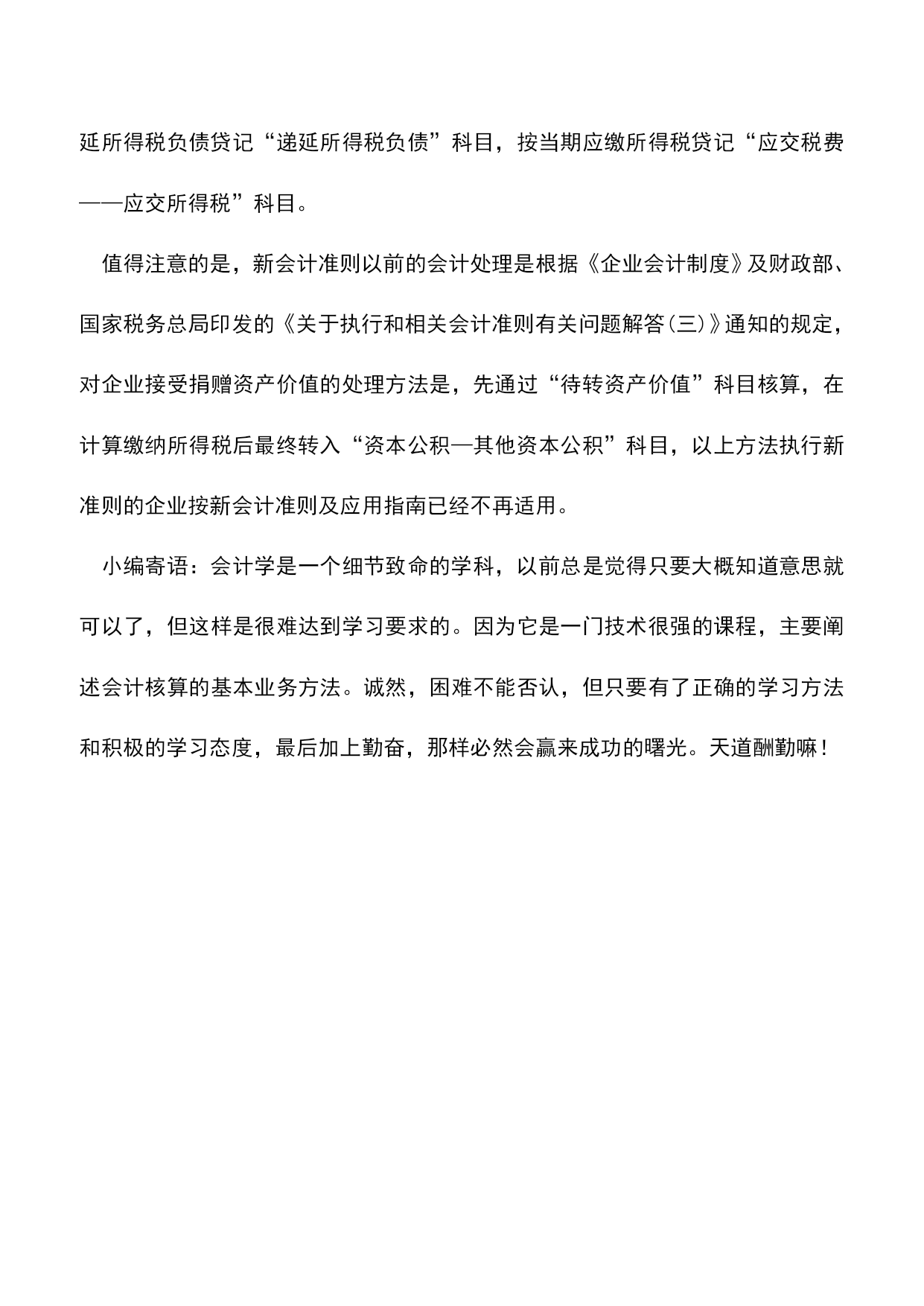 延所得税负债贷记“递延所得税负债”科目，按当期应缴所得税贷记“应交税费——应交所得税”科目。

值得注意的是，新会计准则以前的会计处理是根据《企业会计制度》及财政部、国家税务总局印发的《关于执行和相关会计准则有关问题解答(三)》通知的规定，对企业接受捐赠资产价值的处理方法是，先通过“待转资产价值”科目核算，在计算缴纳所得税后最终转入“资本公积—其他资本公积”科目，以上方法执行新准则的企业按新会计准则及应用指南已经不再适用。

小编寄语：会计学是一个细节致命的学科，以前总是觉得只要大概知道意思就可以了，但这样是很难达到学习要求的。因为它是一门技术很强的课程，主要阐述会计核算的基本业务方法。诚然，困难不能否认，但只要有了正确的学习方法和积极的学习态度，最后加上勤奋，那样必然会赢来成功的曙光。天道酬勤嘛！